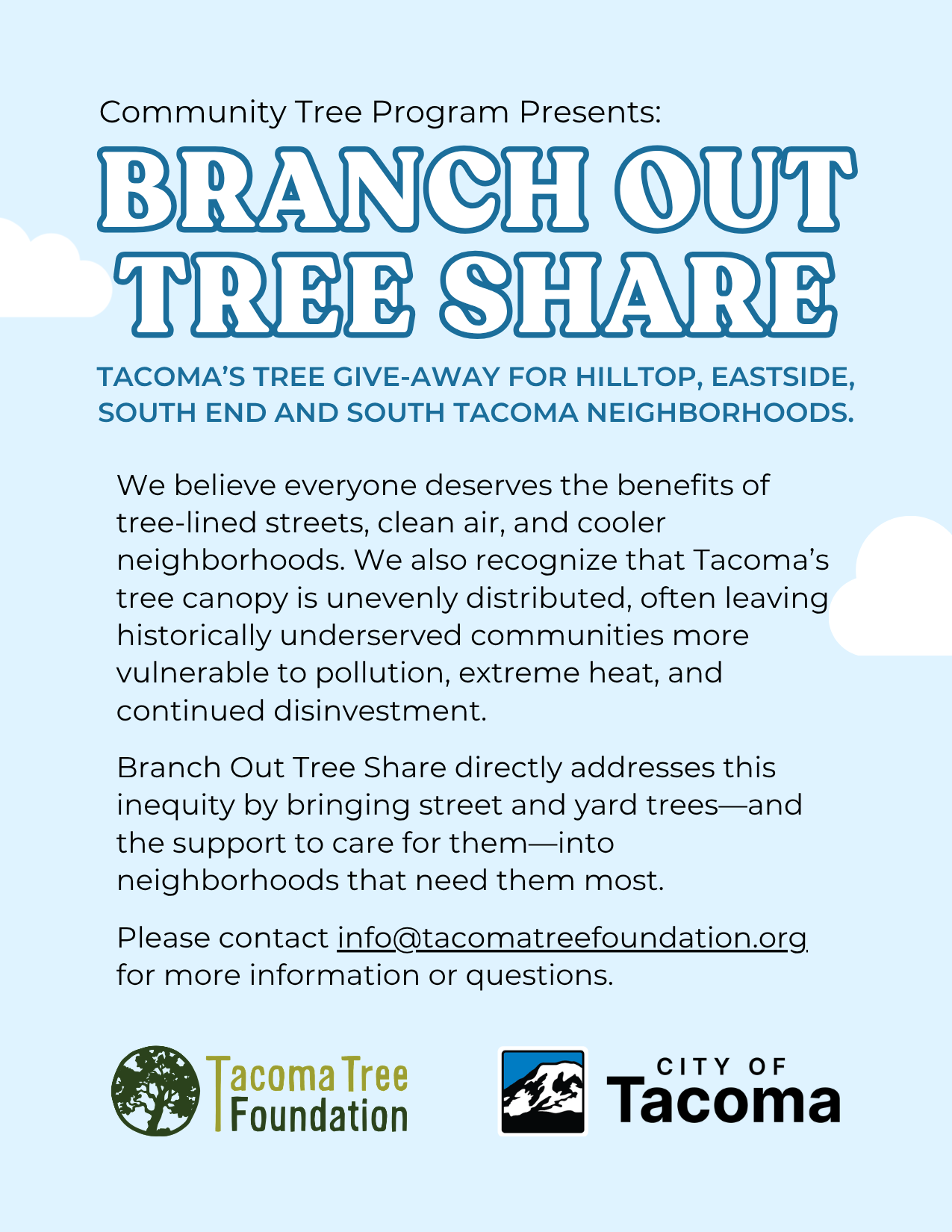 Community Tree Program Presents:

BRANCH OUT TREE SHARE

TACOMA'S TREE GIVE-AWAY FOR HILLTOP, EASTSIDE, SOUTH END AND SOUTH TACOMA NEIGHBORHOODS.

We believe everyone deserves the benefits of tree-lined streets, clean air, and cooler neighborhoods. We also recognize that Tacoma's tree canopy is unevenly distributed, often leaving historically underserved communities more vulnerable to pollution, extreme heat, and continued disinvestment.

Branch Out Tree Share directly addresses this inequity by bringing street and yard trees—and the support to care for them—into neighborhoods that need them most.

Please contact info@tacomatreefoundation.org for more information or questions.

Tacoma Tree Foundation

CITY OF Tacoma